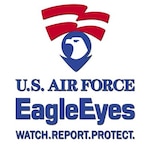 U.S. AIR FORCE
EagleEyes
WATCH.REPORT.PROTECT.